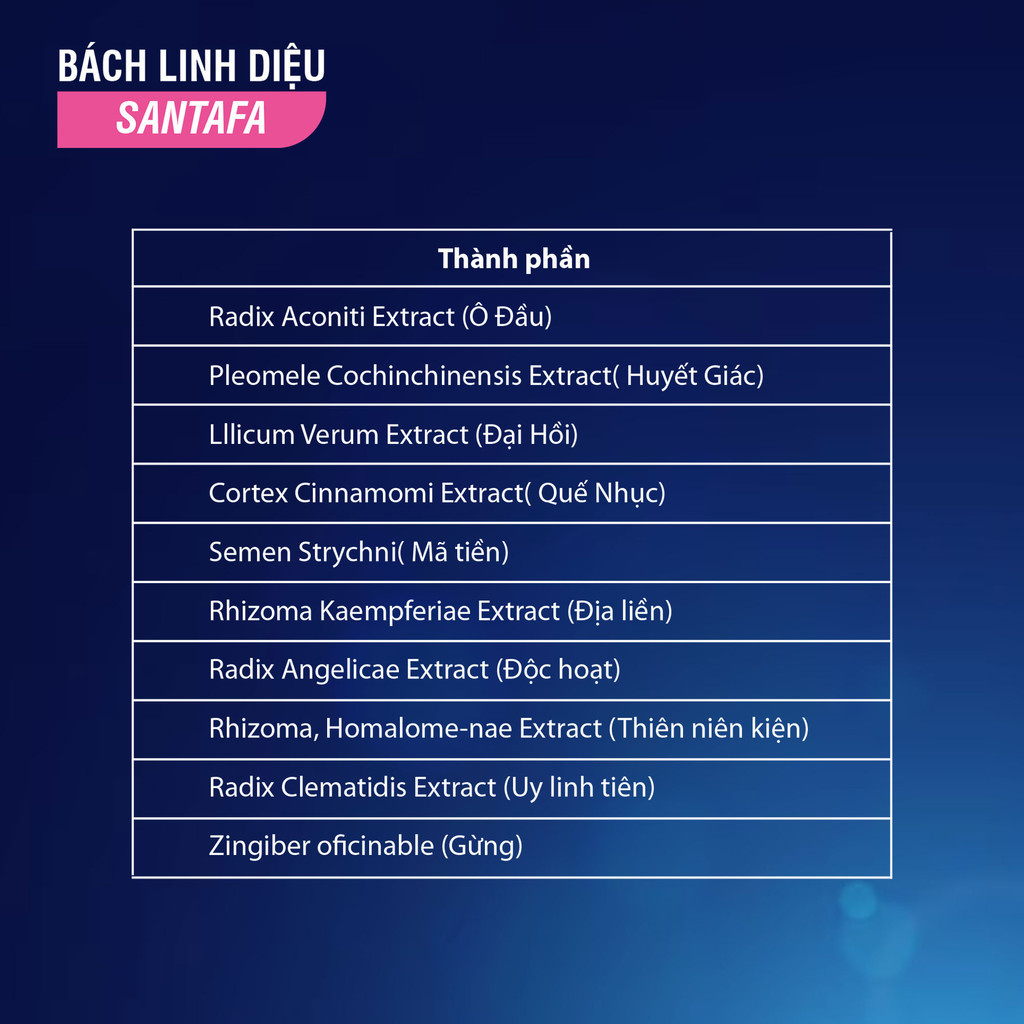 BÁCH LINH DIỆU
SANTAFA

| Thành phần |
|---|
| Radix Aconiti Extract (Ô Đầu) |
| Pleomele Cochinchinensis Extract( Huyết Giác) |
| Lllicum Verum Extract (Đại Hồi) |
| Cortex Cinnamomi Extract( Quế Nhục) |
| Semen Strychni( Mã tiền) |
| Rhizoma Kaempferiae Extract (Địa liền) |
| Radix Angelicae Extract (Độc hoạt) |
| Rhizoma, Homalome-nae Extract (Thiên niên kiện) |
| Radix Clematidis Extract (Uy linh tiên) |
| Zingiber oficinable (Gừng) |